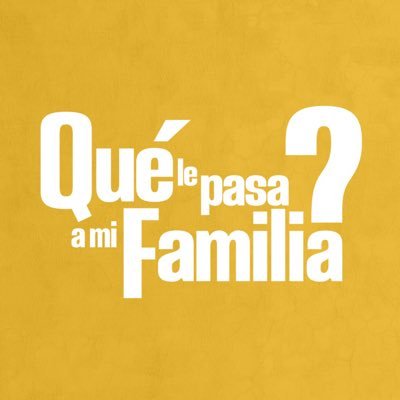 Qué le pasa a mi Familia?